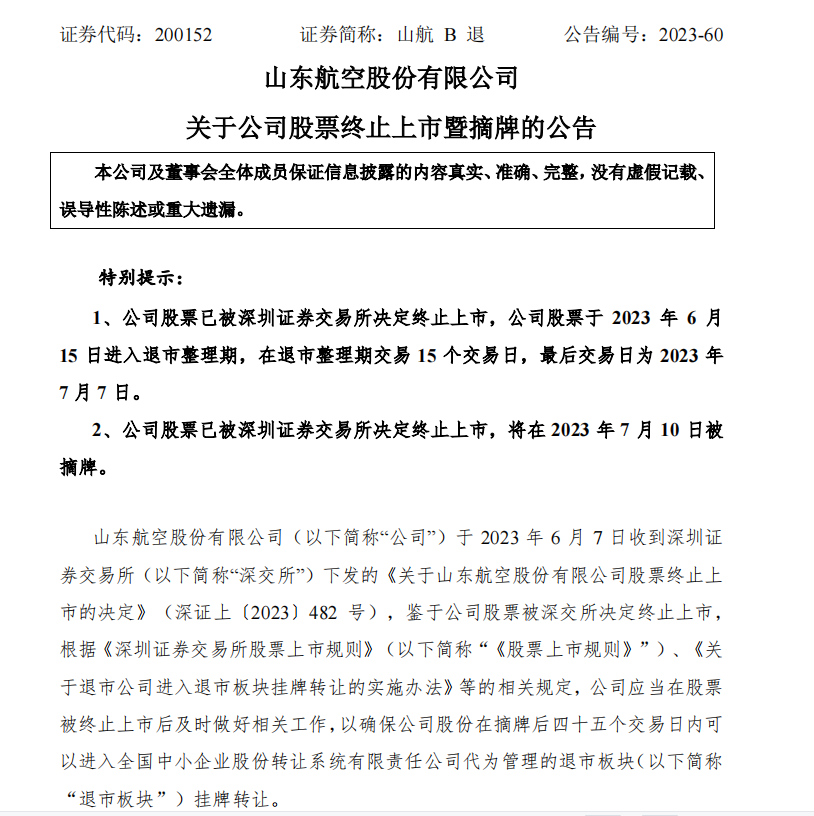 证券代码：200152　　　　证券简称：山航 B 退　　　　公告编号：2023-60

山东航空股份有限公司

关于公司股票终止上市暨摘牌的公告

本公司及董事会全体成员保证信息披露的内容真实、准确、完整，没有虚假记载、误导性陈述或重大遗漏。

特别提示：

1、公司股票已被深圳证券交易所决定终止上市，公司股票于 2023 年 6 月 15 日进入退市整理期，在退市整理期交易 15 个交易日，最后交易日为 2023 年 7 月 7 日。

2、公司股票已被深圳证券交易所决定终止上市，将在 2023 年 7 月 10 日被摘牌。

山东航空股份有限公司（以下简称“公司”）于 2023 年 6 月 7 日收到深圳证券交易所（以下简称“深交所”）下发的《关于山东航空股份有限公司股票终止上市的决定》（深证上〔2023〕482 号），鉴于公司股票被深交所决定终止上市，根据《深圳证券交易所股票上市规则》（以下简称“《股票上市规则》”）、《关于退市公司进入退市板块挂牌转让的实施办法》等的相关规定，公司应当在股票被终止上市后及时做好相关工作，以确保公司股份在摘牌后四十五个交易日内可以进入全国中小企业股份转让系统有限责任公司代为管理的退市板块（以下简称“退市板块”）挂牌转让。